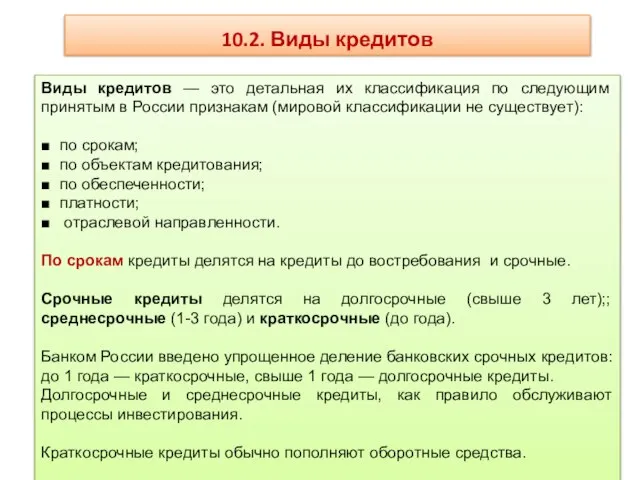 10.2. Виды кредитов

Виды кредитов — это детальная их классификация по следующим принятым в России признакам (мировой классификации не существует):

■ по срокам;
■ по объектам кредитования;
■ по обеспеченности;
■ платности;
■ отраслевой направленности.

По срокам кредиты делятся на кредиты до востребования и срочные.

Срочные кредиты делятся на долгосрочные (свыше 3 лет);; среднесрочные (1-3 года) и краткосрочные (до года).

Банком России введено упрощенное деление банковских срочных кредитов: до 1 года — краткосрочные, свыше 1 года — долгосрочные кредиты. Долгосрочные и среднесрочные кредиты, как правило обслуживают процессы инвестирования.

Краткосрочные кредиты обычно пополняют оборотные средства.